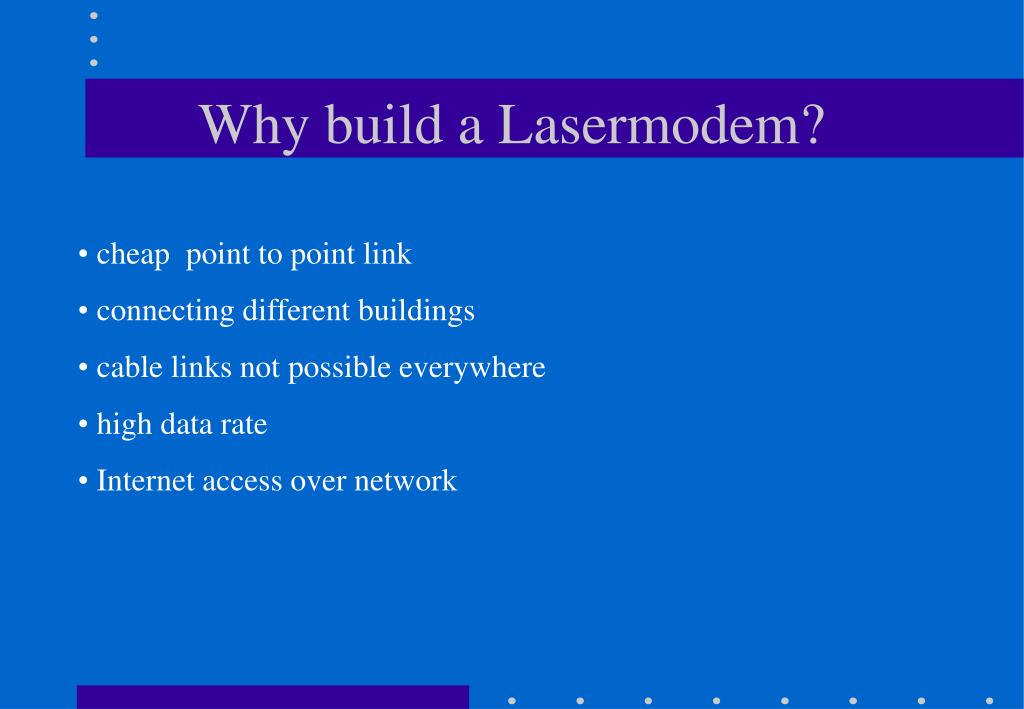 Why build a Lasermodem?

• cheap point to point link
• connecting different buildings
• cable links not possible everywhere
• high data rate
• Internet access over network